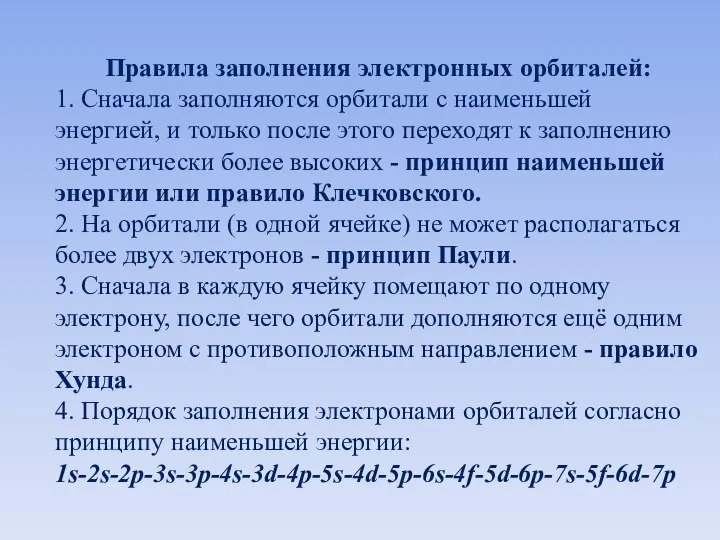 Правила заполнения электронных орбиталей:
1. Сначала заполняются орбитали с наименьшей энергией, и только после этого переходят к заполнению энергетически более высоких - принцип наименьшей энергии или правило Клечковского.
2. На орбитали (в одной ячейке) не может располагаться более двух электронов - принцип Паули.
3. Сначала в каждую ячейку помещают по одному электрону, после чего орбитали дополняются ещё одним электроном с противоположным направлением - правило Хунда.
4. Порядок заполнения электронами орбиталей согласно принципу наименьшей энергии:
1s-2s-2p-3s-3p-4s-3d-4p-5s-4d-5p-6s-4f-5d-6p-7s-5f-6d-7p